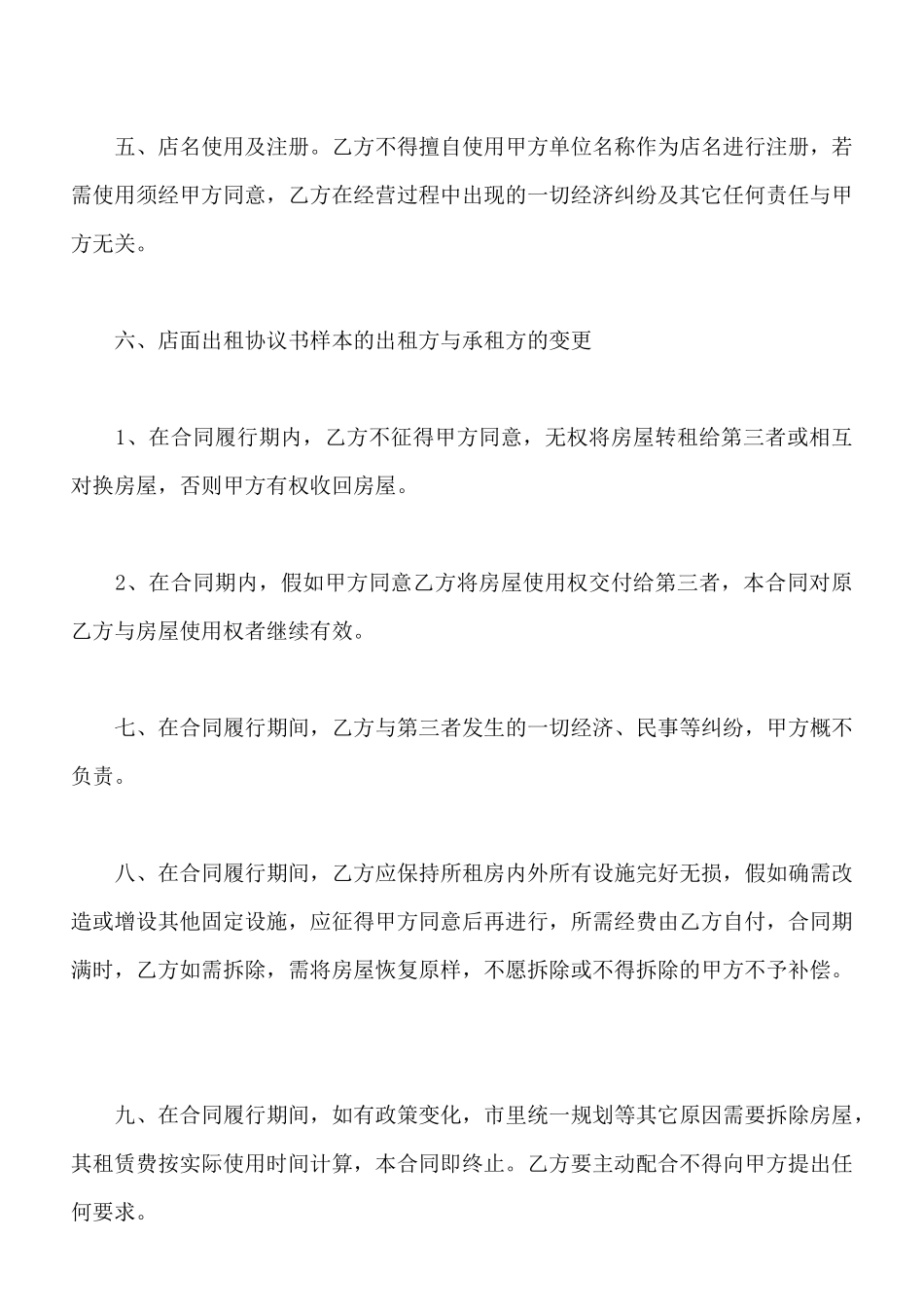 五、店名使用及注册。乙方不得擅自使用甲方单位名称作为店名进行注册，若需使用须经甲方同意，乙方在经营过程中出现的一切经济纠纷及其它任何责任与甲方无关。

六、店面出租协议书样本的出租方与承租方的变更

1、在合同履行期内，乙方不征得甲方同意，无权将房屋转租给第三者或相互对换房屋，否则甲方有权收回房屋。

2、在合同期内，假如甲方同意乙方将房屋使用权交付给第三者，本合同对原乙方与房屋使用权者继续有效。

七、在合同履行期间，乙方与第三者发生的一切经济、民事等纠纷，甲方概不负责。

八、在合同履行期间，乙方应保持所租房内外所有设施完好无损，假如确需改造或增设其他固定设施，应征得甲方同意后再进行，所需经费由乙方自付，合同期满时，乙方如需拆除，需将房屋恢复原样，不愿拆除或不得拆除的甲方不予补偿。

九、在合同履行期间，如有政策变化，市里统一规划等其它原因需要拆除房屋，其租赁费按实际使用时间计算，本合同即终止。乙方要主动配合不得向甲方提出任何要求。